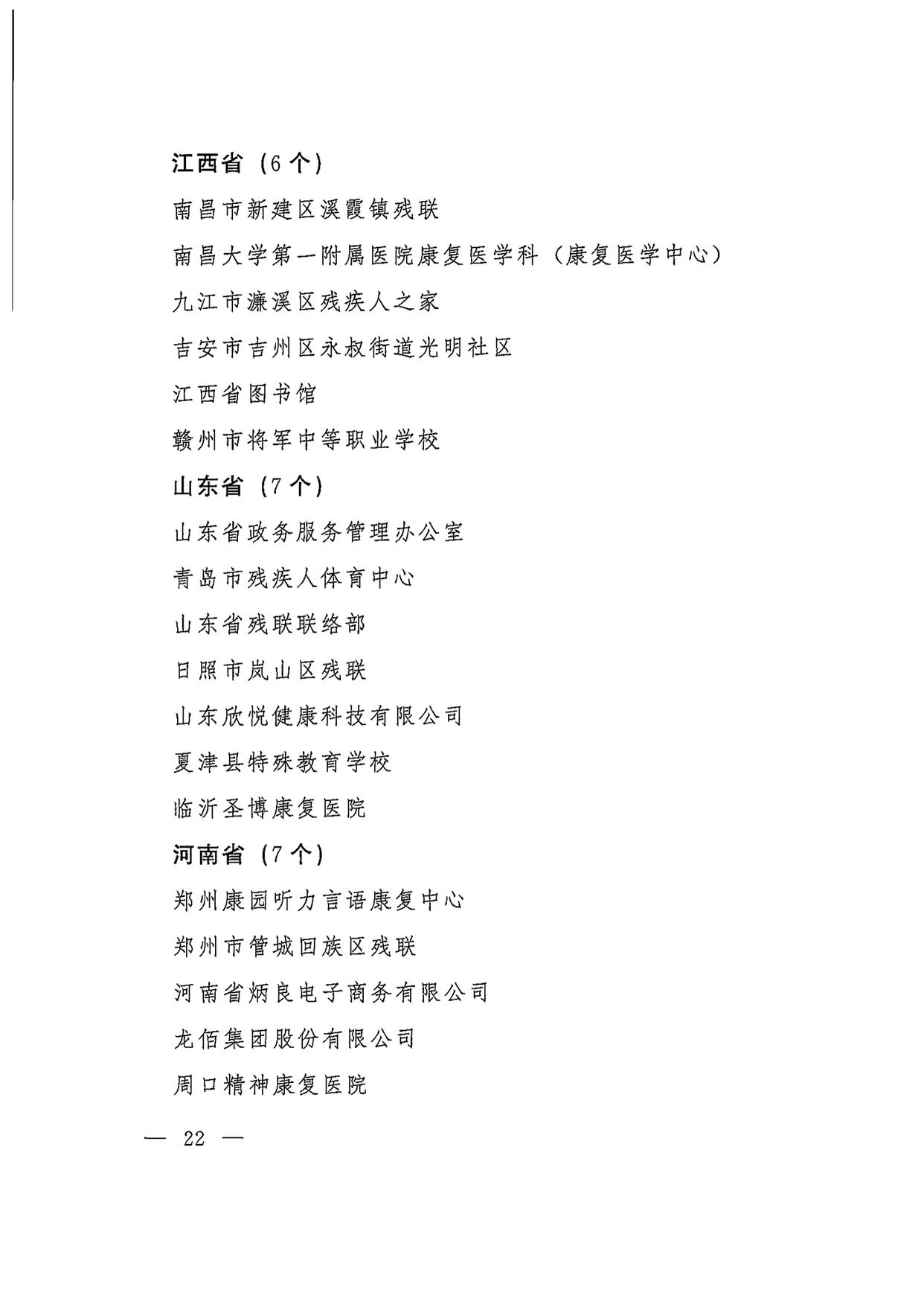 江西省（6个）

南昌市新建区溪霞镇残联

南昌大学第一附属医院康复医学科（康复医学中心）

九江市濂溪区残疾人之家

吉安市吉州区永叔街道光明社区

江西省图书馆

赣州市将军中等职业学校

山东省（7个）

山东省政务服务管理办公室

青岛市残疾人体育中心

山东省残联联络部

日照市岚山区残联

山东欣悦健康科技有限公司

夏津县特殊教育学校

临沂圣博康复医院

河南省（7个）

郑州康园听力言语康复中心

郑州市管城回族区残联

河南省炳良电子商务有限公司

龙佰集团股份有限公司

周口精神康复医院

— 22 —